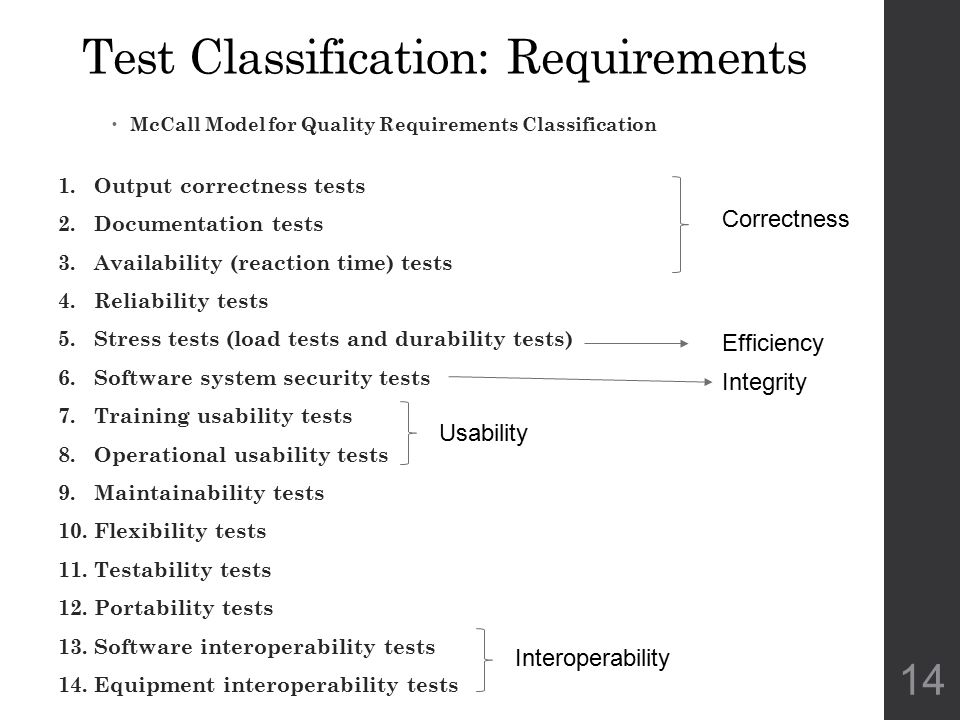 Test Classification: Requirements

• McCall Model for Quality Requirements Classification

1. Output correctness tests
2. Documentation tests
3. Availability (reaction time) tests
4. Reliability tests
5. Stress tests (load tests and durability tests)
6. Software system security tests
7. Training usability tests
8. Operational usability tests
9. Maintainability tests
10. Flexibility tests
11. Testability tests
12. Portability tests
13. Software interoperability tests
14. Equipment interoperability tests

Correctness

Efficiency

Integrity

Usability

Interoperability

14